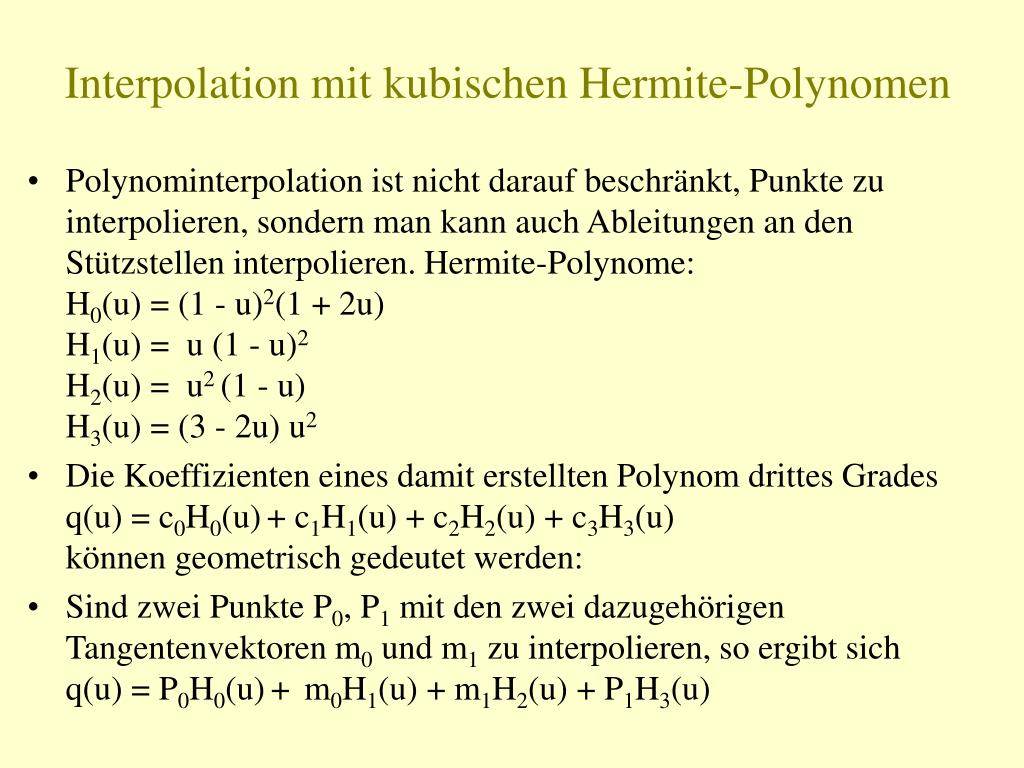 Interpolation mit kubischen Hermite-Polynomen

• Polynominterpolation ist nicht darauf beschränkt, Punkte zu interpolieren, sondern man kann auch Ableitungen an den Stützstellen interpolieren. Hermite-Polynome:
$H_0(u) = (1 - u)^2(1 + 2u)$
$H_1(u) = u (1 - u)^2$
$H_2(u) = u^2 (1 - u)$
$H_3(u) = (3 - 2u) u^2$

• Die Koeffizienten eines damit erstellten Polynom drittes Grades
$q(u) = c_0H_0(u) + c_1H_1(u) + c_2H_2(u) + c_3H_3(u)$
können geometrisch gedeutet werden:

• Sind zwei Punkte $P_0$, $P_1$ mit den zwei dazugehörigen Tangentenvektoren $m_0$ und $m_1$ zu interpolieren, so ergibt sich
$q(u) = P_0H_0(u) + m_0H_1(u) + m_1H_2(u) + P_1H_3(u)$